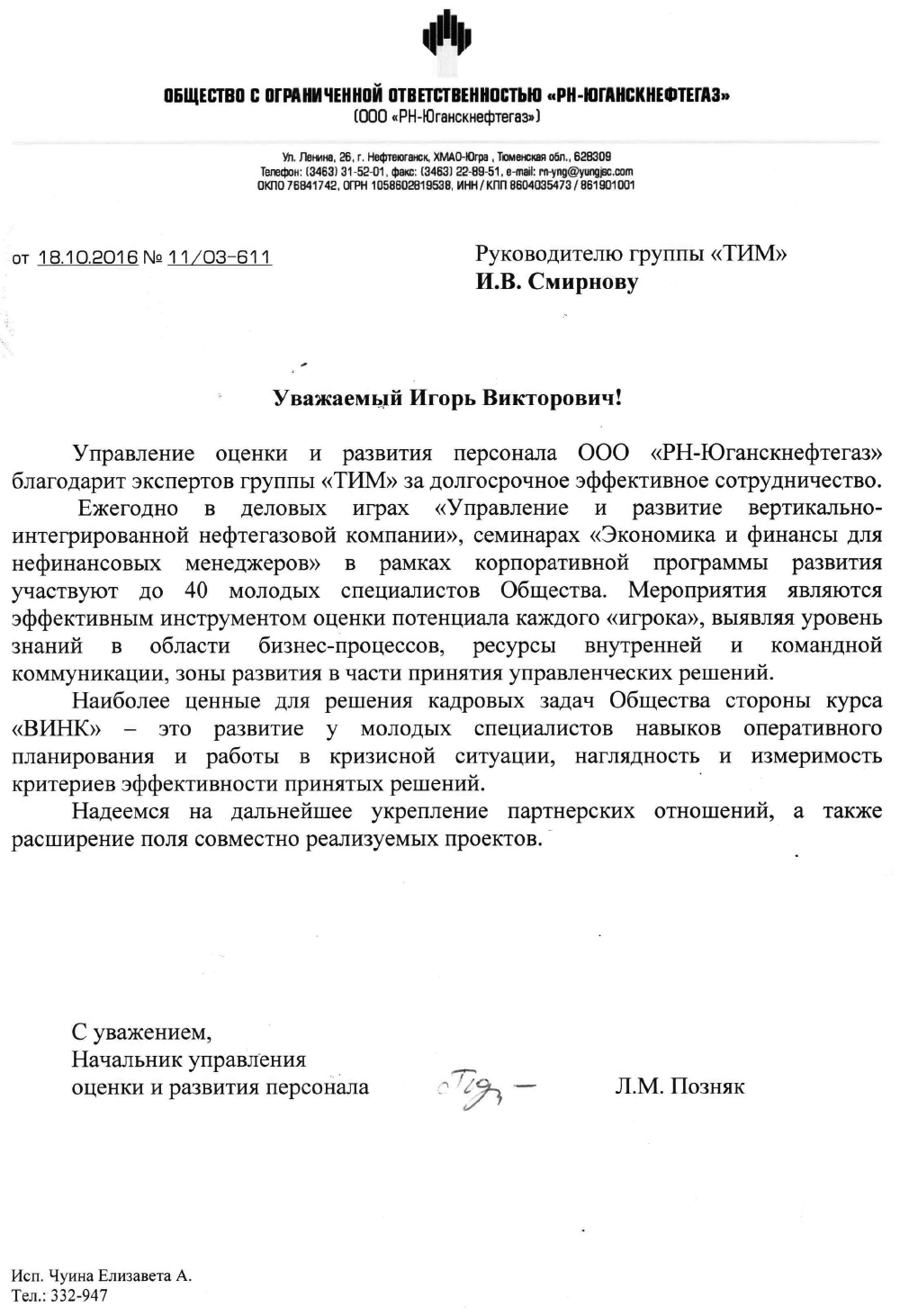 ОБЩЕСТВО С ОГРАНИЧЕННОЙ ОТВЕТСТВЕННОСТЬЮ «РН-ЮГАНСКНЕФТЕГАЗ»
(ООО «РН-Юганскнефтегаз»)

Ул. Ленина, 26, г. Нефтеюганск, ХМАО-Югра , Тюменская обл., 628309
Телефон: (3463) 31-52-01, факс: (3463) 22-89-51, e-mail: rn-yng@yungjsc.com
ОКПО 76841742, ОГРН 1058602819538, ИНН / КПП 8604035473 / 861901001

от 18.10.2016 № 11/03-611

Руководителю группы «ТИМ»
И.В. Смирнову

Уважаемый Игорь Викторович!

Управление оценки и развития персонала ООО «РН-Юганскнефтегаз» благодарит экспертов группы «ТИМ» за долгосрочное эффективное сотрудничество.

Ежегодно в деловых играх «Управление и развитие вертикально-интегрированной нефтегазовой компании», семинарах «Экономика и финансы для нефинансовых менеджеров» в рамках корпоративной программы развития участвуют до 40 молодых специалистов Общества. Мероприятия являются эффективным инструментом оценки потенциала каждого «игрока», выявляя уровень знаний в области бизнес-процессов, ресурсы внутренней и командной коммуникации, зоны развития в части принятия управленческих решений.

Наиболее ценные для решения кадровых задач Общества стороны курса «ВИНК» – это развитие у молодых специалистов навыков оперативного планирования и работы в кризисной ситуации, наглядность и измеримость критериев эффективности принятых решений.

Надеемся на дальнейшее укрепление партнерских отношений, а также расширение поля совместно реализуемых проектов.

С уважением,
Начальник управления
оценки и развития персонала

Л.М. Позняк

Исп. Чуина Елизавета А.
Тел.: 332-947